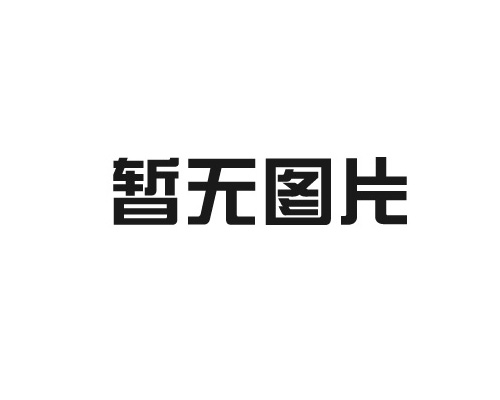 暂无图片